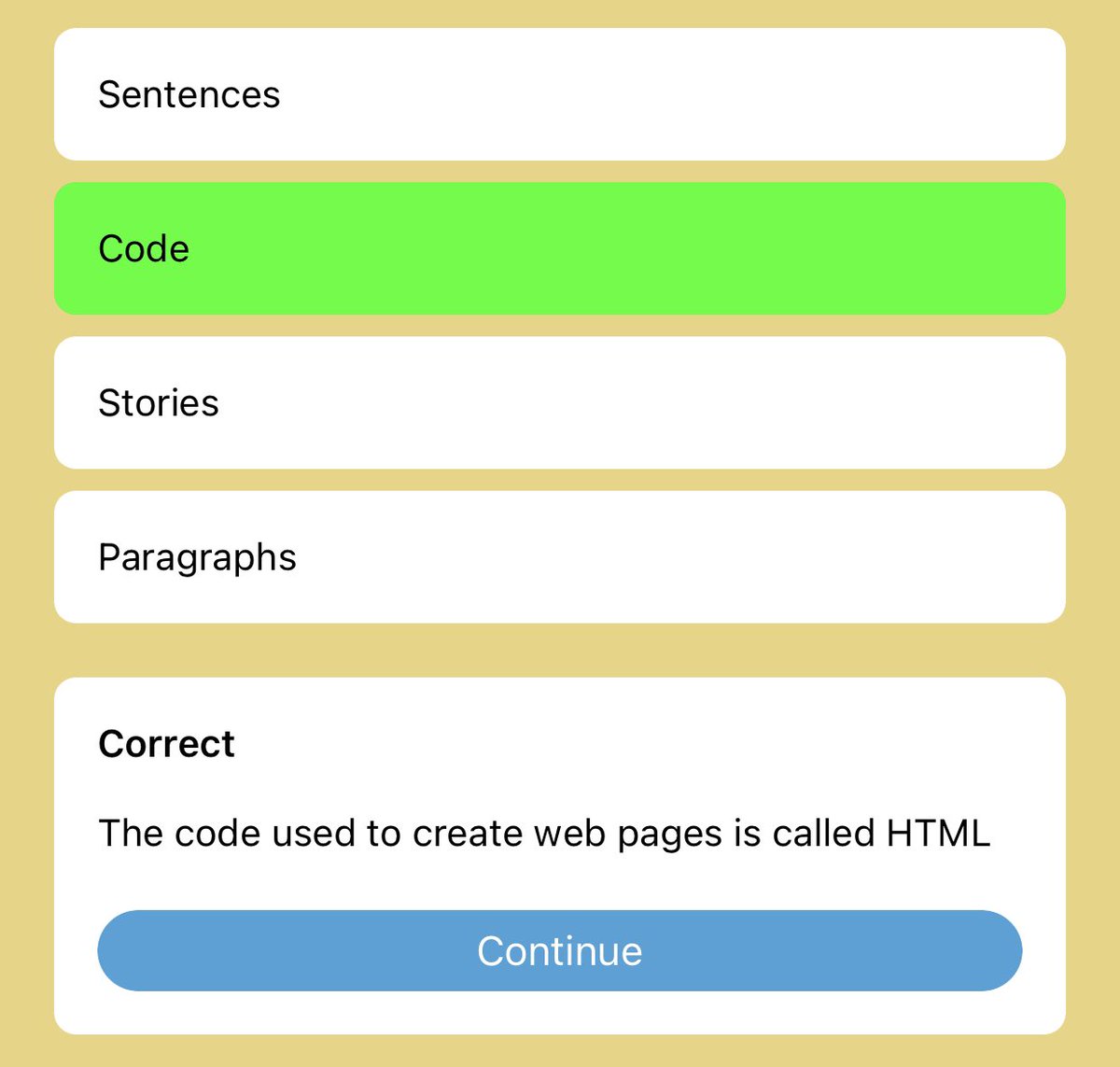 Sentences

Code

Stories

Paragraphs

Correct

The code used to create web pages is called HTML

Continue